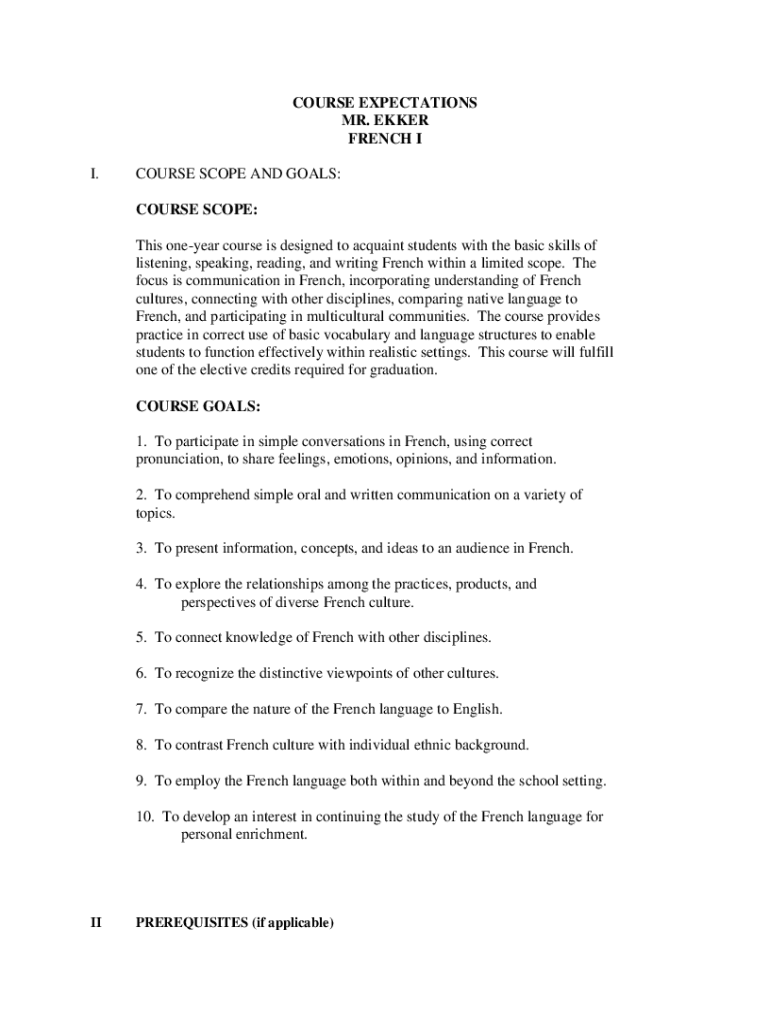 COURSE EXPECTATIONS
MR. EKKER
FRENCH I

I. COURSE SCOPE AND GOALS:

COURSE SCOPE:

This one-year course is designed to acquaint students with the basic skills of listening, speaking, reading, and writing French within a limited scope. The focus is communication in French, incorporating understanding of French cultures, connecting with other disciplines, comparing native language to French, and participating in multicultural communities. The course provides practice in correct use of basic vocabulary and language structures to enable students to function effectively within realistic settings. This course will fulfill one of the elective credits required for graduation.

COURSE GOALS:

1. To participate in simple conversations in French, using correct pronunciation, to share feelings, emotions, opinions, and information.

2. To comprehend simple oral and written communication on a variety of topics.

3. To present information, concepts, and ideas to an audience in French.

4. To explore the relationships among the practices, products, and perspectives of diverse French culture.

5. To connect knowledge of French with other disciplines.

6. To recognize the distinctive viewpoints of other cultures.

7. To compare the nature of the French language to English.

8. To contrast French culture with individual ethnic background.

9. To employ the French language both within and beyond the school setting.

10. To develop an interest in continuing the study of the French language for personal enrichment.

II PREREQUISITES (if applicable)